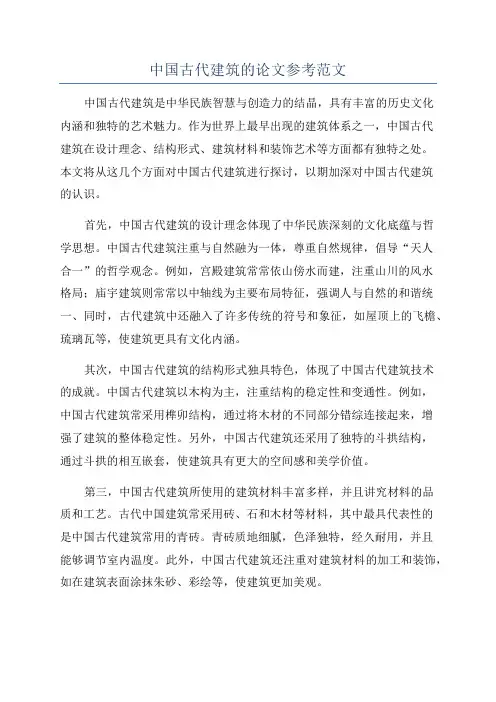 中国古代建筑的论文参考范文

中国古代建筑是中华民族智慧与创造力的结晶，具有丰富的历史文化内涵和独特的艺术魅力。作为世界上最早出现的建筑体系之一，中国古代建筑在设计理念、结构形式、建筑材料和装饰艺术等方面都有独特之处。本文将从这几个方面对中国古代建筑进行探讨，以期加深对中国古代建筑的认识。

首先，中国古代建筑的设计理念体现了中华民族深刻的文化底蕴与哲学思想。中国古代建筑注重与自然融为一体，尊重自然规律，倡导“天人合一”的哲学观念。例如，宫殿建筑常常依山傍水而建，注重山川的风水格局；庙宇建筑则常常以中轴线为主要布局特征，强调人与自然的和谐统一、同时，古代建筑中还融入了许多传统的符号和象征，如屋顶上的飞檐、琉璃瓦等，使建筑更具有文化内涵。

其次，中国古代建筑的结构形式独具特色，体现了中国古代建筑技术的成就。中国古代建筑以木构为主，注重结构的稳定性和变通性。例如，中国古代建筑常采用榫卯结构，通过将木材的不同部分错综连接起来，增强了建筑的整体稳定性。另外，中国古代建筑还采用了独特的斗拱结构，通过斗拱的相互嵌套，使建筑具有更大的空间感和美学价值。

第三，中国古代建筑所使用的建筑材料丰富多样，并且讲究材料的品质和工艺。古代中国建筑常采用砖、石和木材等材料，其中最具代表性的是中国古代建筑常用的青砖。青砖质地细腻，色泽独特，经久耐用，并且能够调节室内温度。此外，中国古代建筑还注重对建筑材料的加工和装饰，如在建筑表面涂抹朱砂、彩绘等，使建筑更加美观。